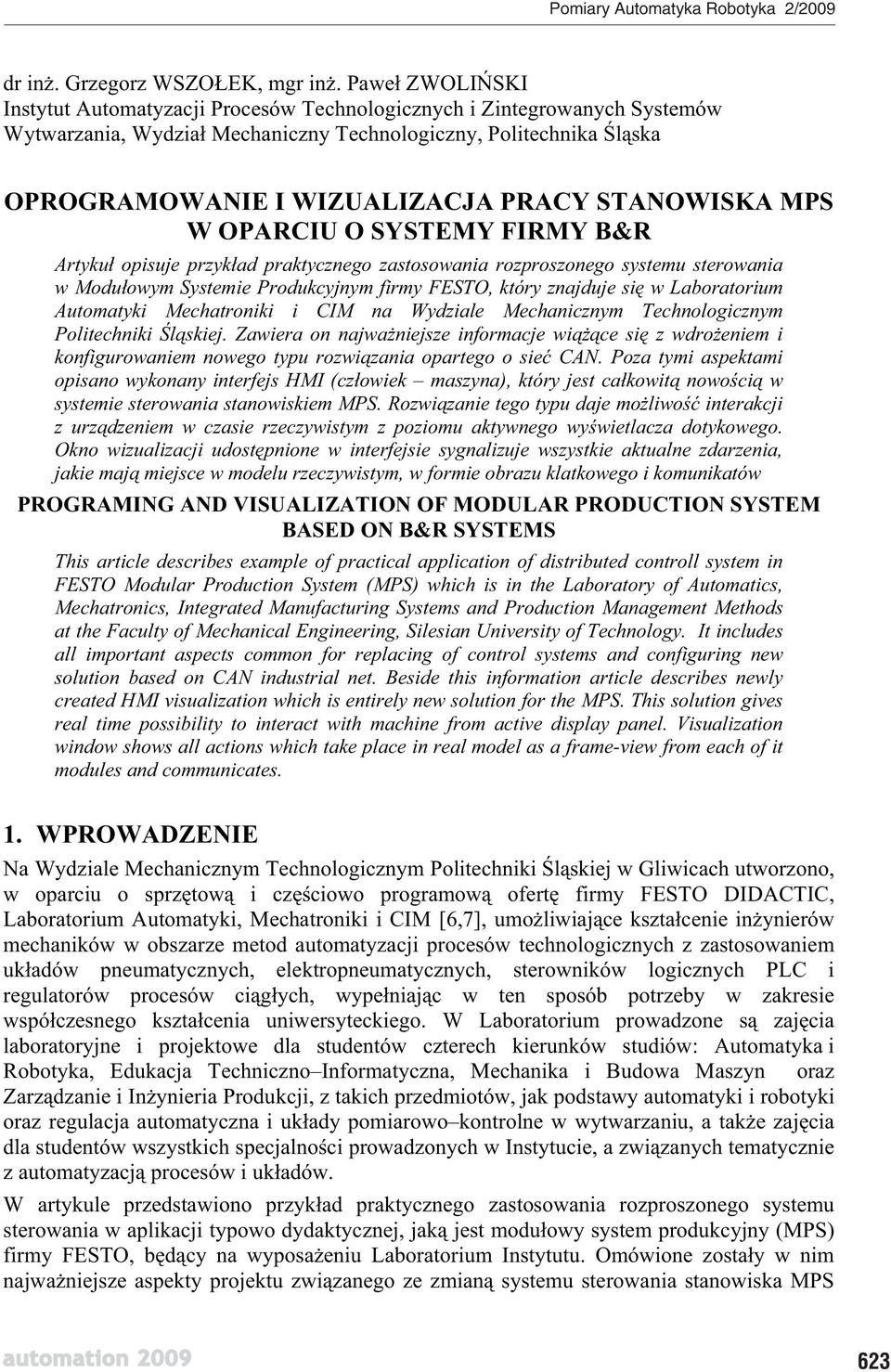 Pomiary Automatyka Robotyka 2/2009

dr inż. Grzegorz WSZOŁEK, mgr inż. Paweł ZWOLIŃSKI
Instytut Automatyzacji Procesów Technologicznych i Zintegrowanych Systemów Wytwarzania, Wydział Mechaniczny Technologiczny, Politechnika Śląska

OPROGRAMOWANIE I WIZUALIZACJA PRACY STANOWISKA MPS W OPARCIU O SYSTEMY FIRMY B&R

Artykuł opisuje przykład praktycznego zastosowania rozproszonego systemu sterowania w Modułowym Systemie Produkcyjnym firmy FESTO, który znajduje się w Laboratorium Automatyki Mechatroniki i CIM na Wydziale Mechanicznym Technologicznym Politechniki Śląskiej. Zawiera on najważniejsze informacje wiążące się z wdrożeniem i konfigurowaniem nowego typu rozwiązania opartego o sieć CAN. Poza tymi aspektami opisano wykonany interfejs HMI (człowiek – maszyna), który jest całkowitą nowością w systemie sterowania stanowiskiem MPS. Rozwiązanie tego typu daje możliwość interakcji z urządzeniem w czasie rzeczywistym z poziomu aktywnego wyświetlacza dotykowego. Okno wizualizacji udostępnione w interfejsie sygnalizuje wszystkie aktualne zdarzenia, jakie mają miejsce w modelu rzeczywistym, w formie obrazu klatkowego i komunikatów

PROGRAMING AND VISUALIZATION OF MODULAR PRODUCTION SYSTEM BASED ON B&R SYSTEMS

This article describes example of practical application of distributed controll system in FESTO Modular Production System (MPS) which is in the Laboratory of Automatics, Mechatronics, Integrated Manufacturing Systems and Production Management Methods at the Faculty of Mechanical Engineering, Silesian University of Technology. It includes all important aspects common for replacing of control systems and configuring new solution based on CAN industrial net. Beside this information article describes newly created HMI visualization which is entirely new solution for the MPS. This solution gives real time possibility to interact with machine from active display panel. Visualization window shows all actions which take place in real model as a frame-view from each of it modules and communicates.

1. WPROWADZENIE

Na Wydziale Mechanicznym Technologicznym Politechniki Śląskiej w Gliwicach utworzono, w oparciu o sprzętową i częściowo programową ofertę firmy FESTO DIDACTIC, Laboratorium Automatyki, Mechatroniki i CIM [6,7], umożliwiające kształcenie inżynierów mechaników w obszarze metod automatyzacji procesów technologicznych z zastosowaniem układów pneumatycznych, elektropneumatycznych, sterowników logicznych PLC i regulatorów procesów ciągłych, wypełniając w ten sposób potrzeby w zakresie współczesnego kształcenia uniwersyteckiego. W Laboratorium prowadzone są zajęcia laboratoryjne i projektowe dla studentów czterech kierunków studiów: Automatyka i Robotyka, Edukacja Techniczno–Informatyczna, Mechanika i Budowa Maszyn oraz Zarządzanie i Inżynieria Produkcji, z takich przedmiotów, jak podstawy automatyki i robotyki oraz regulacja automatyczna i układy pomiarowo–kontrolne w wytwarzaniu, a także zajęcia dla studentów wszystkich specjalności prowadzonych w Instytucie, a związanych tematycznie z automatyzacją procesów i układów.

W artykule przedstawiono przykład praktycznego zastosowania rozproszonego systemu sterowania w aplikacji typowo dydaktycznej, jaką jest modułowy system produkcyjny (MPS) firmy FESTO, będący na wyposażeniu Laboratorium Instytutu. Omówione zostały w nim najważniejsze aspekty projektu związanego ze zmianą systemu sterowania stanowiska MPS

automation 2009

623